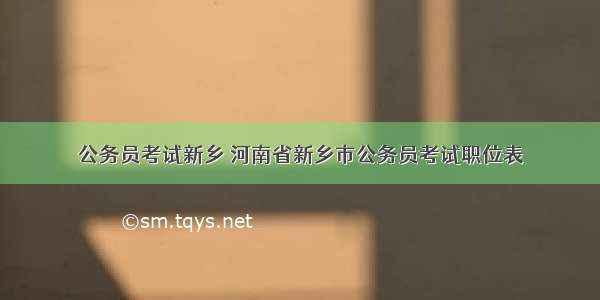 公务员考试新乡 河南省新乡市公务员考试职位表

©sm.tqys.net